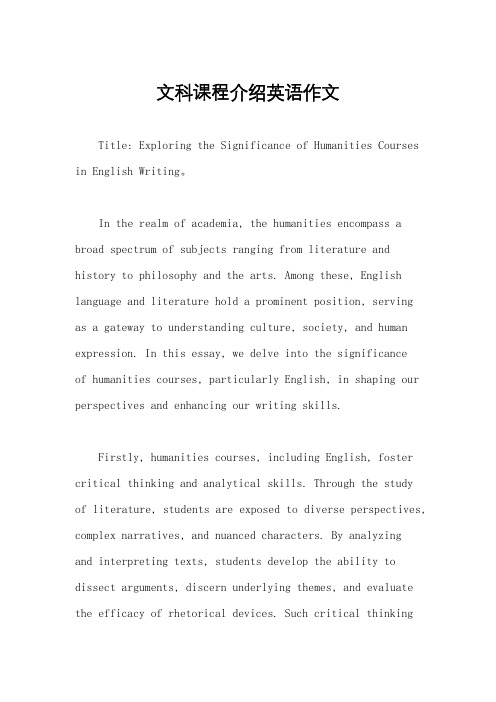 文科课程介绍英语作文

Title: Exploring the Significance of Humanities Courses in English Writing。

In the realm of academia, the humanities encompass a broad spectrum of subjects ranging from literature and history to philosophy and the arts. Among these, English language and literature hold a prominent position, serving as a gateway to understanding culture, society, and human expression. In this essay, we delve into the significance of humanities courses, particularly English, in shaping our perspectives and enhancing our writing skills.

Firstly, humanities courses, including English, foster critical thinking and analytical skills. Through the study of literature, students are exposed to diverse perspectives, complex narratives, and nuanced characters. By analyzing and interpreting texts, students develop the ability to dissect arguments, discern underlying themes, and evaluate the efficacy of rhetorical devices. Such critical thinking